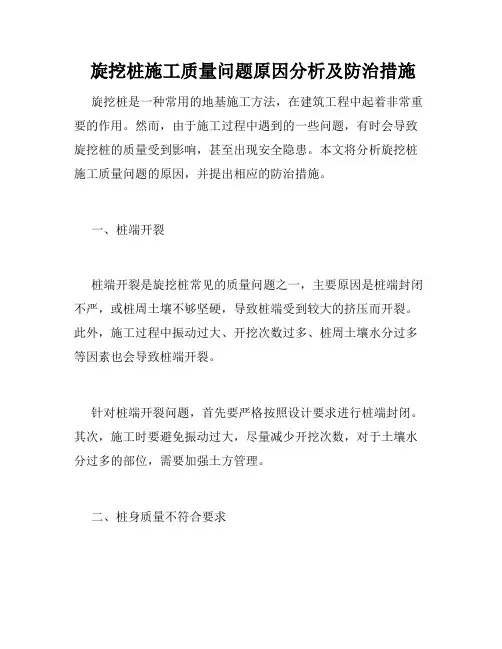 旋挖桩施工质量问题原因分析及防治措施

旋挖桩是一种常用的地基施工方法，在建筑工程中起着非常重要的作用。然而，由于施工过程中遇到的一些问题，有时会导致旋挖桩的质量受到影响，甚至出现安全隐患。本文将分析旋挖桩施工质量问题的原因，并提出相应的防治措施。

一、桩端开裂

桩端开裂是旋挖桩常见的质量问题之一，主要原因是桩端封闭不严，或桩周土壤不够坚硬，导致桩端受到较大的挤压而开裂。此外，施工过程中振动过大、开挖次数过多、桩周土壤水分过多等因素也会导致桩端开裂。

针对桩端开裂问题，首先要严格按照设计要求进行桩端封闭。其次，施工时要避免振动过大，尽量减少开挖次数，对于土壤水分过多的部位，需要加强土方管理。

二、桩身质量不符合要求